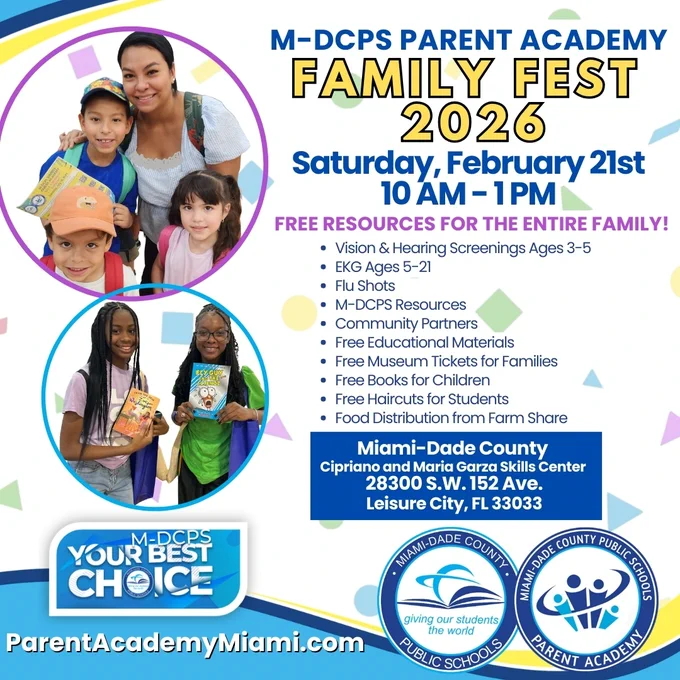 M-DCPS PARENT ACADEMY
FAMILY FEST
2026
Saturday, February 21st
10 AM - 1 PM

FREE RESOURCES FOR THE ENTIRE FAMILY!

• Vision & Hearing Screenings Ages 3-5
• EKG Ages 5-21
• Flu Shots
• M-DCPS Resources
• Community Partners
• Free Educational Materials
• Free Museum Tickets for Families
• Free Books for Children
• Free Haircuts for Students
• Food Distribution from Farm Share

Miami-Dade County
Cipriano and Maria Garza Skills Center
28300 S.W. 152 Ave.
Leisure City, FL 33033

M-DCPS
YOUR BEST
CHOICE

ParentAcademyMiami.com

MIAMI-DADE COUNTY
giving our students the world
PUBLIC SCHOOLS

MIAMI-DADE COUNTY PUBLIC SCHOOLS
PARENT ACADEMY